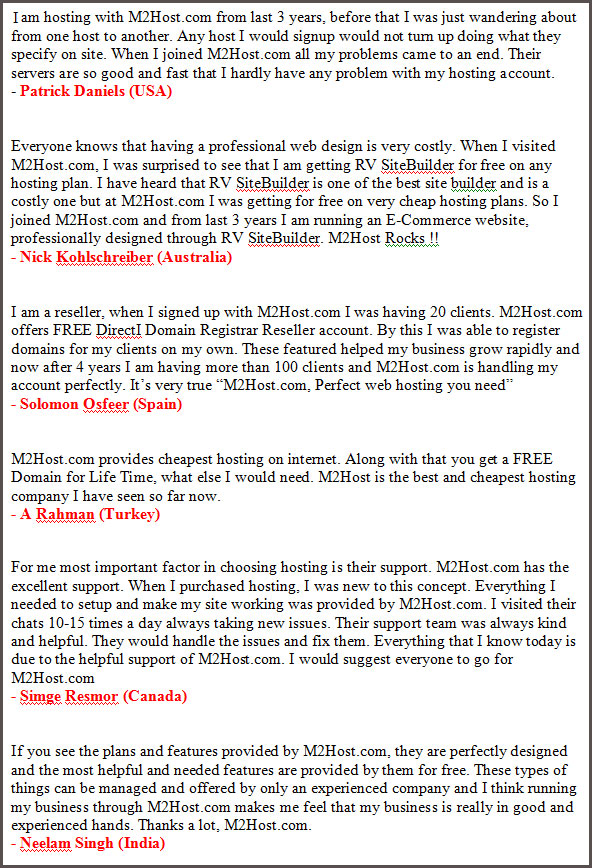 I am hosting with M2Host.com from last 3 years, before that I was just wandering about from one host to another. Any host I would signup would not turn up doing what they specify on site. When I joined M2Host.com all my problems came to an end. Their servers are so good and fast that I hardly have any problem with my hosting account.
- Patrick Daniels (USA)

Everyone knows that having a professional web design is very costly. When I visited M2Host.com, I was surprised to see that I am getting RV SiteBuilder for free on any hosting plan. I have heard that RV SiteBuilder is one of the best site builder and is a costly one but at M2Host.com I was getting for free on very cheap hosting plans. So I joined M2Host.com and from last 3 years I am running an E-Commerce website, professionally designed through RV SiteBuilder. M2Host Rocks !!
- Nick Kohlschreiber (Australia)

I am a reseller, when I signed up with M2Host.com I was having 20 clients. M2Host.com offers FREE DirectI Domain Registrar Reseller account. By this I was able to register domains for my clients on my own. These featured helped my business grow rapidly and now after 4 years I am having more than 100 clients and M2Host.com is handling my account perfectly. It's very true "M2Host.com, Perfect web hosting you need"
- Solomon Osfeer (Spain)

M2Host.com provides cheapest hosting on internet. Along with that you get a FREE Domain for Life Time, what else I would need. M2Host is the best and cheapest hosting company I have seen so far now.
- A Rahman (Turkey)

For me most important factor in choosing hosting is their support. M2Host.com has the excellent support. When I purchased hosting, I was new to this concept. Everything I needed to setup and make my site working was provided by M2Host.com. I visited their chats 10-15 times a day always taking new issues. Their support team was always kind and helpful. They would handle the issues and fix them. Everything that I know today is due to the helpful support of M2Host.com. I would suggest everyone to go for M2Host.com
- Simge Resmor (Canada)

If you see the plans and features provided by M2Host.com, they are perfectly designed and the most helpful and needed features are provided by them for free. These types of things can be managed and offered by only an experienced company and I think running my business through M2Host.com makes me feel that my business is really in good and experienced hands. Thanks a lot, M2Host.com.
- Neelam Singh (India)